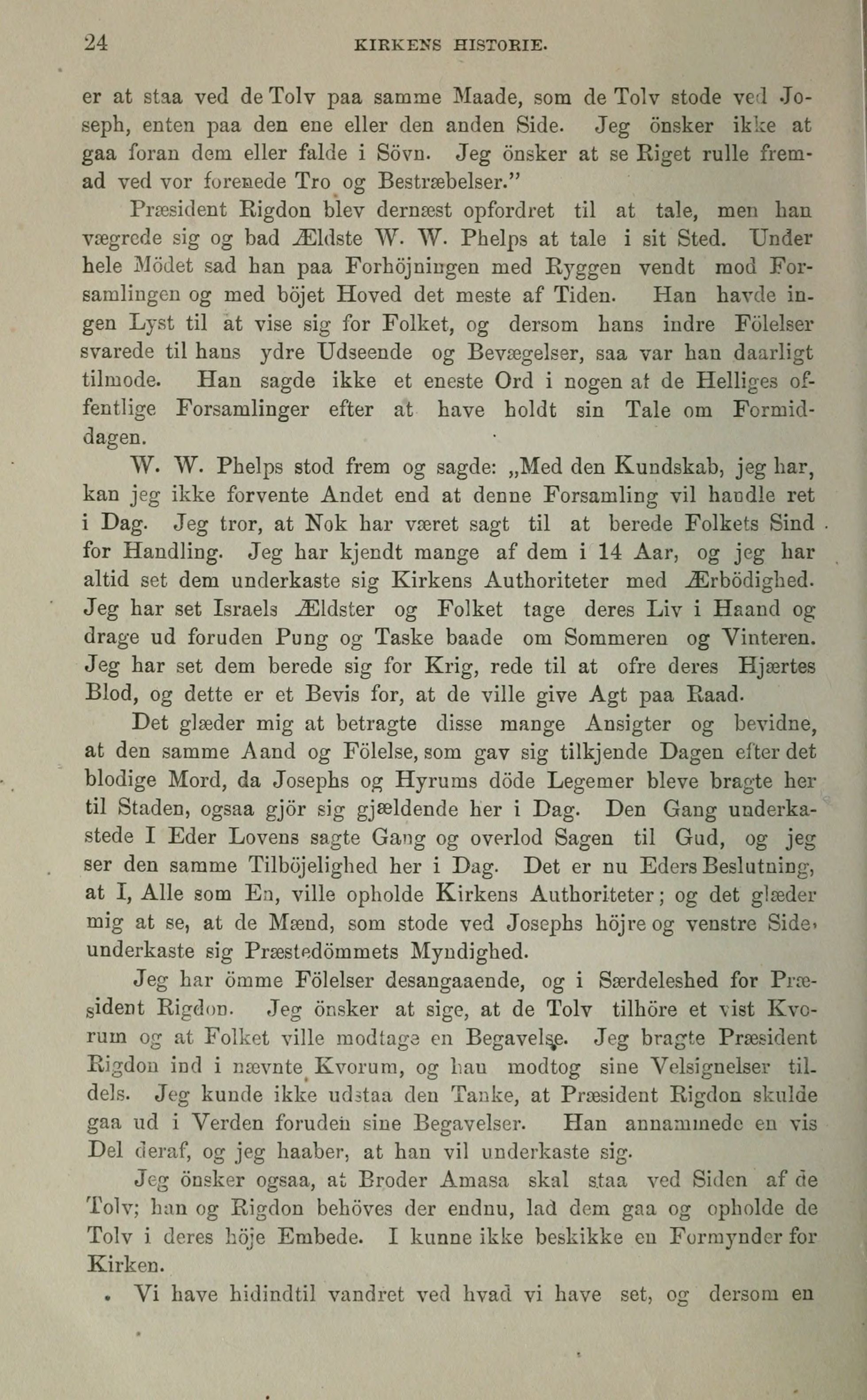 24 KIRKENS HISTORIE.

er at staa ved de Tolv paa samme Maade, som de Tolv stode ved Joseph, enten paa den ene eller den anden Side. Jeg önsker ikke at gaa foran dem eller falde i Sövn. Jeg önsker at se Riget rulle fremad ved vor forenede Tro og Bestræbelser."

Præsident Rigdon blev dernæst opfordret til at tale, men han vægrede sig og bad Ældste W. W. Phelps at tale i sit Sted. Under hele Mödet sad han paa Forhöjningen med Ryggen vendt mod Forsamlingen og med böjet Hoved det meste af Tiden. Han havde ingen Lyst til at vise sig for Folket, og dersom hans indre Fölelser svarede til hans ydre Udseende og Bevægelser, saa var han daarligt tilmode. Han sagde ikke et eneste Ord i nogen af de Helliges offentlige Forsamlinger efter at have holdt sin Tale om Formiddagen.

W. W. Phelps stod frem og sagde: „Med den Kundskab, jeg har, kan jeg ikke forvente Andet end at denne Forsamling vil handle ret i Dag. Jeg tror, at Nok har været sagt til at berede Folkets Sind for Handling. Jeg har kjendt mange af dem i 14 Aar, og jeg har altid set dem underkaste sig Kirkens Authoriteter med Ærbödighed. Jeg har set Israels Ældster og Folket tage deres Liv i Haand og drage ud foruden Pung og Taske baade om Sommeren og Vinteren. Jeg har set dem berede sig for Krig, rede til at ofre deres Hjærtes Blod, og dette er et Bevis for, at de ville give Agt paa Raad.

Det glæder mig at betragte disse mange Ansigter og bevidne, at den samme Aand og Fölelse, som gav sig tilkjende Dagen efter det blodige Mord, da Josephs og Hyrums döde Legemer bleve bragte her til Staden, ogsaa gjör sig gjældende her i Dag. Den Gang underkastede I Eder Lovens sagte Gang og overlod Sagen til Gud, og jeg ser den samme Tilböjelighed her i Dag. Det er nu Eders Beslutning, at I, Alle som En, ville opholde Kirkens Authoriteter; og det glæder mig at se, at de Mænd, som stode ved Josephs höjre og venstre Side, underkaste sig Præstedömmets Myndighed.

Jeg har ömme Fölelser desangaaende, og i Særdeleshed for Præsident Rigdon. Jeg önsker at sige, at de Tolv tilhöre et vist Kvorum og at Folket ville modtage en Begavelse. Jeg bragte Præsident Rigdon ind i nævnte Kvorum, og han modtog sine Velsignelser tildels. Jeg kunde ikke udstaa den Tanke, at Præsident Rigdon skulde gaa ud i Verden foruden sine Begavelser. Han annammede en vis Del deraf, og jeg haaber, at han vil underkaste sig.

Jeg önsker ogsaa, at Broder Amasa skal staa ved Siden af de Tolv; han og Rigdon behöves der endnu, lad dem gaa og opholde de Tolv i deres höje Embede. I kunne ikke beskikke en Formynder for Kirken.

Vi have hidindtil vandret ved hvad vi have set, og dersom en